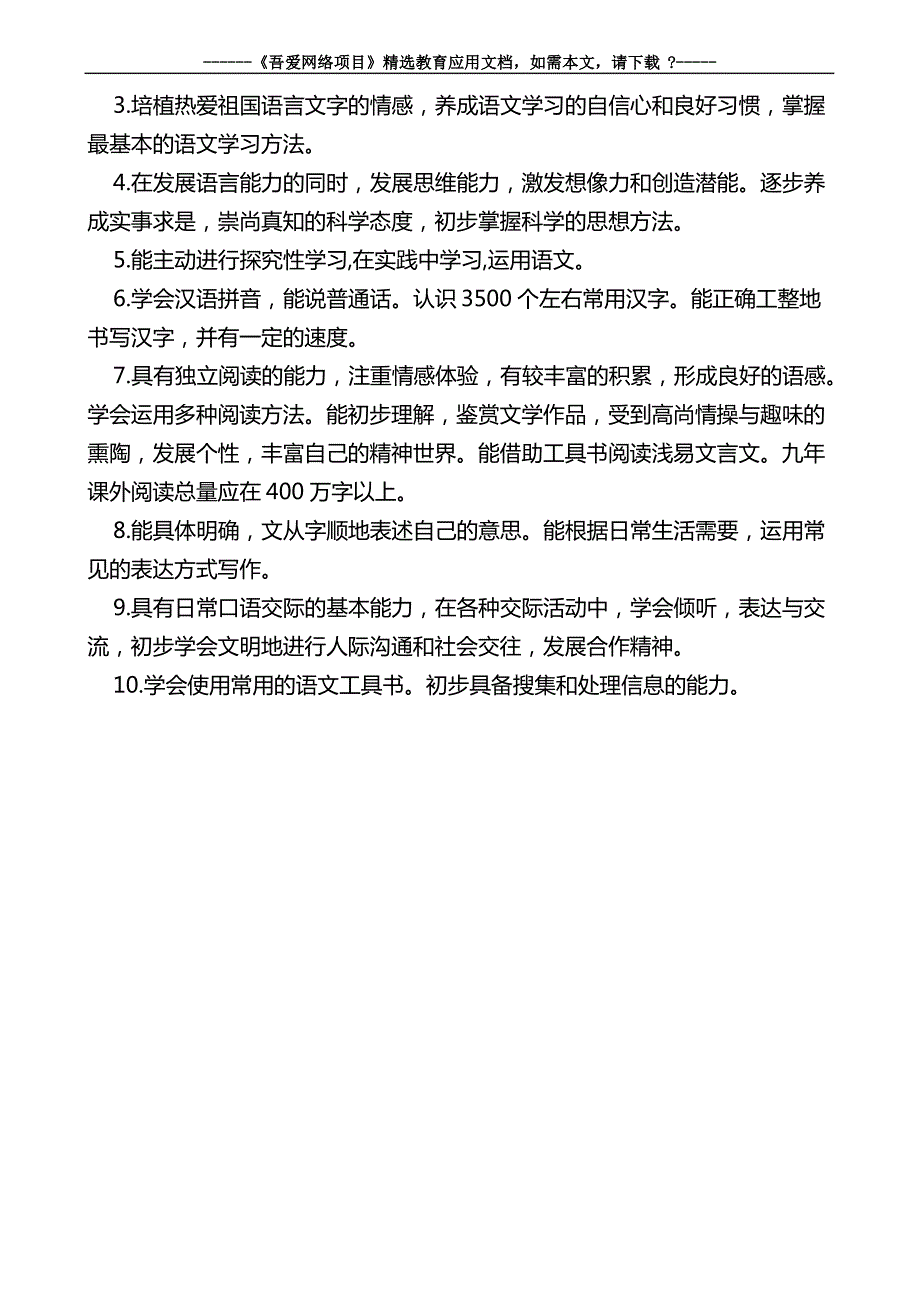 ------《吾爱网络项目》精选教育应用文档，如需本文，请下载 ?-----

3.培植热爱祖国语言文字的情感，养成语文学习的自信心和良好习惯，掌握最基本的语文学习方法。

4.在发展语言能力的同时，发展思维能力，激发想像力和创造潜能。逐步养成实事求是，崇尚真知的科学态度，初步掌握科学的思想方法。

5.能主动进行探究性学习,在实践中学习,运用语文。

6.学会汉语拼音，能说普通话。认识 3500 个左右常用汉字。能正确工整地书写汉字，并有一定的速度。

7.具有独立阅读的能力，注重情感体验，有较丰富的积累，形成良好的语感。学会运用多种阅读方法。能初步理解，鉴赏文学作品，受到高尚情操与趣味的熏陶，发展个性，丰富自己的精神世界。能借助工具书阅读浅易文言文。九年课外阅读总量应在 400 万字以上。

8.能具体明确，文从字顺地表述自己的意思。能根据日常生活需要，运用常见的表达方式写作。

9.具有日常口语交际的基本能力，在各种交际活动中，学会倾听，表达与交流，初步学会文明地进行人际沟通和社会交往，发展合作精神。

10.学会使用常用的语文工具书。初步具备搜集和处理信息的能力。